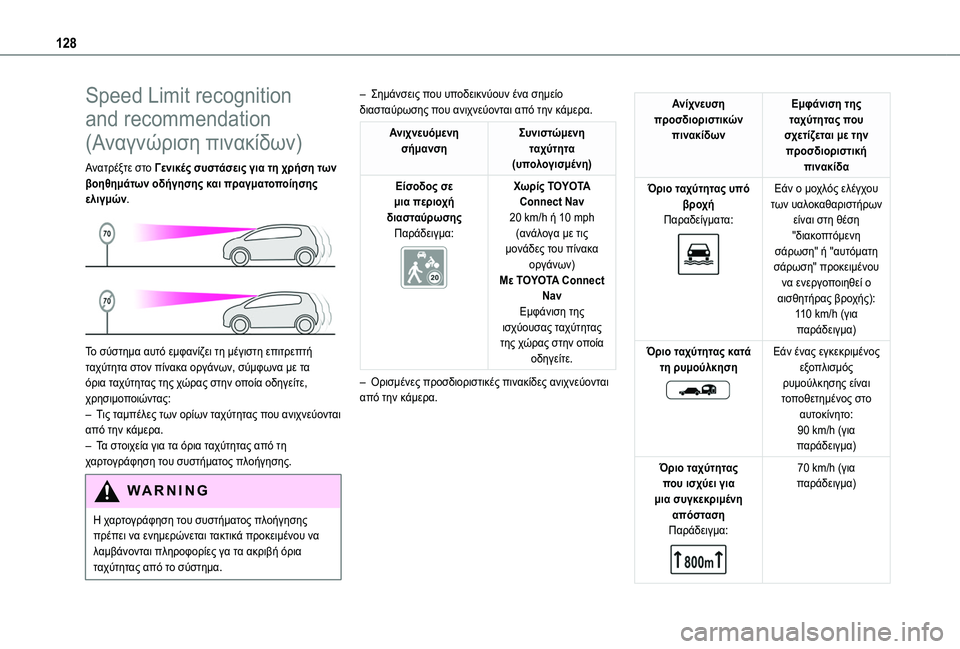 128

Speed Limit recognition and recommendation (Αναγνώριση πινακίδων)

Ανατρέξτε στο Γενικές συστάσεις για τη χρήση των βοηθημάτων οδήγησης και πραγματοποίησης ελιγμών.

70

70

Το σύστημα αυτό εμφανίζει τη μέγιστη επιτρεπτή ταχύτητα στον πίνακα οργάνων, σύμφωνα με τα όρια ταχύτητας της χώρας στην οποία οδηγείτε, χρησιμοποιώντας:
– Τις ταμπέλες των ορίων ταχύτητας που ανιχνεύονται από την κάμερα.
– Τα στοιχεία για τα όρια ταχύτητας από τη χαρτογράφηση του συστήματος πλοήγησης.

WARNING

Η χαρτογράφηση του συστήματος πλοήγησης πρέπει να ενημερώνεται τακτικά προκειμένου να λαμβάνονται πληροφορίες για τα ακριβή όρια ταχύτητας από το σύστημα.

– Σημάνσεις που υποδεικνύουν ένα σημείο διασταύρωσης που ανιχνεύονται από την κάμερα.

| Ανιχνευόμενη σήμανση | Συνιστώμενη ταχύτητα (υπολογισμένη) |
|---|---|
| Είσοδος σε μια περιοχή διασταύρωσης Παράδειγμα: 20 | Χωρίς TOYOTA Connect Nav 20 km/h ή 10 mph (ανάλογα με τις μονάδες του πίνακα οργάνων) Με TOYOTA Connect Nav Εμφάνιση της ισχύουσας ταχύτητας της χώρας στην οποία οδηγείτε. |

– Ορισμένες προσδιοριστικές πινακίδες ανιχνεύονται από την κάμερα.

| Ανίχνευση προσδιοριστικών πινακίδων | Εμφάνιση της ταχύτητας που σχετίζεται με την προσδιοριστική πινακίδα |
|---|---|
| Όριο ταχύτητας υπό βροχή Παραδείγματα: | Εάν ο μοχλός ελέγχου των υαλοκαθαριστήρων είναι στη θέση "διακοπτόμενη σάρωση" ή "αυτόματη σάρωση" προκειμένου να ενεργοποιηθεί ο αισθητήρας βροχής): 110 km/h (για παράδειγμα) |
| Όριο ταχύτητας κατά τη ρυμούλκηση | Εάν ένας εγκεκριμένος εξοπλισμός ρυμούλκησης είναι τοποθετημένος στο αυτοκίνητο: 90 km/h (για παράδειγμα) |
| Όριο ταχύτητας που ισχύει για μια συγκεκριμένη απόσταση Παράδειγμα: 800m | 70 km/h (για παράδειγμα) |

carmanualsonline.info